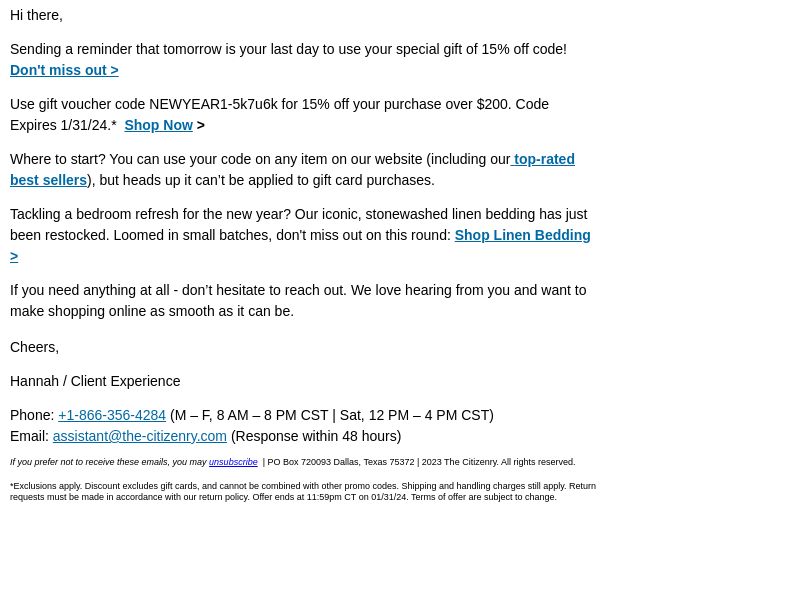 Hi there,

Sending a reminder that tomorrow is your last day to use your special gift of 15% off code! Don't miss out >

Use gift voucher code NEWYEAR1-5k7u6k for 15% off your purchase over $200. Code Expires 1/31/24.* Shop Now >

Where to start? You can use your code on any item on our website (including our top-rated best sellers), but heads up it can't be applied to gift card purchases.

Tackling a bedroom refresh for the new year? Our iconic, stonewashed linen bedding has just been restocked. Loomed in small batches, don't miss out on this round: Shop Linen Bedding >

If you need anything at all - don't hesitate to reach out. We love hearing from you and want to make shopping online as smooth as it can be.

Cheers,

Hannah / Client Experience

Phone: +1-866-356-4284 (M – F, 8 AM – 8 PM CST | Sat, 12 PM – 4 PM CST)
Email: assistant@the-citizenry.com (Response within 48 hours)

If you prefer not to receive these emails, you may unsubscribe | PO Box 720093 Dallas, Texas 75372 | 2023 The Citizenry. All rights reserved.

*Exclusions apply. Discount excludes gift cards, and cannot be combined with other promo codes. Shipping and handling charges still apply. Return requests must be made in accordance with our return policy. Offer ends at 11:59pm CT on 01/31/24. Terms of offer are subject to change.